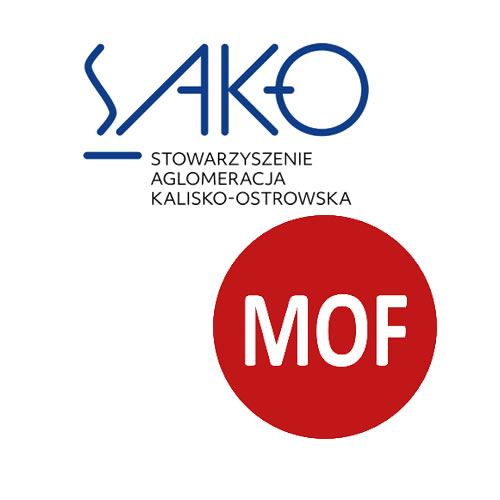 SAKO

STOWARZYSZENIE
AGLOMERACJA
KALISKO-OSTROWSKA

MOF